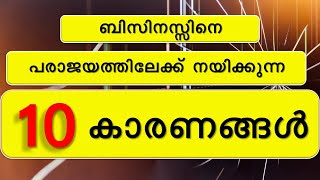 ബിസിനസ്സിനെ

പരാജയത്തിലേക്ക് നയിക്കുന്ന

10 കാരണങ്ങൾ